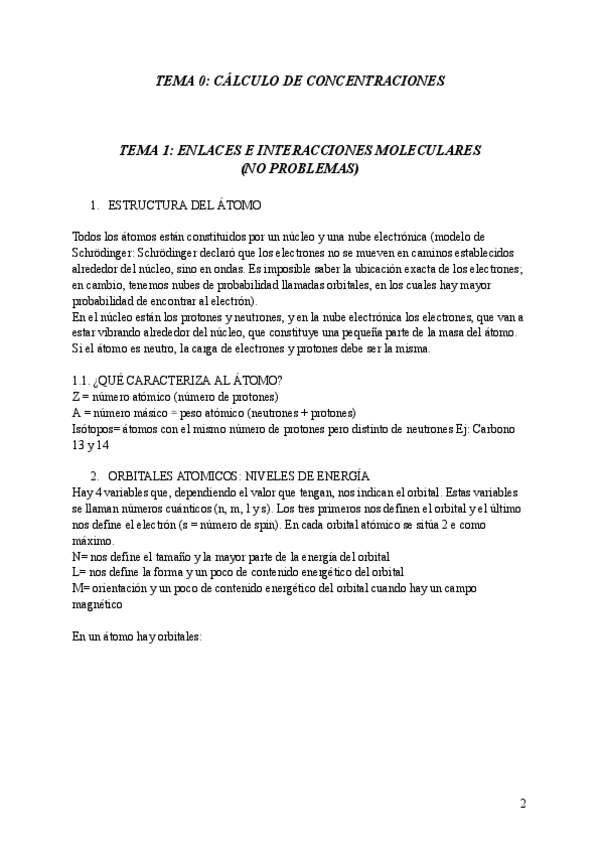 TEMA 0: CÁLCULO DE CONCENTRACIONES

TEMA 1: ENLACES E INTERACCIONES MOLECULARES
(NO PROBLEMAS)

1. ESTRUCTURA DEL ÁTOMO

Todos los átomos están constituidos por un núcleo y una nube electrónica (modelo de Schrödinger: Schrödinger declaró que los electrones no se mueven en caminos establecidos alrededor del núcleo, sino en ondas. Es imposible saber la ubicación exacta de los electrones; en cambio, tenemos nubes de probabilidad llamadas orbitales, en los cuales hay mayor probabilidad de encontrar al electrón).
En el núcleo están los protones y neutrones, y en la nube electrónica los electrones, que van a estar vibrando alrededor del núcleo, que constituye una pequeña parte de la masa del átomo. Si el átomo es neutro, la carga de electrones y protones debe ser la misma.

1.1. ¿QUÉ CARACTERIZA AL ÁTOMO?
Z = número atómico (número de protones)
A = número másico = peso atómico (neutrones + protones)
Isótopos= átomos con el mismo número de protones pero distinto de neutrones Ej: Carbono 13 y 14

2. ORBITALES ATOMICOS: NIVELES DE ENERGÍA
Hay 4 variables que, dependiendo el valor que tengan, nos indican el orbital. Estas variables se llaman números cuánticos (n, m, l y s). Los tres primeros nos definen el orbital y el último nos define el electrón (s = número de spin). En cada orbital atómico se sitúa 2 e como máximo.
N= nos define el tamaño y la mayor parte de la energía del orbital
L= nos define la forma y un poco de contenido energético del orbital
M= orientación y un poco de contenido energético del orbital cuando hay un campo magnético

En un átomo hay orbitales:

2